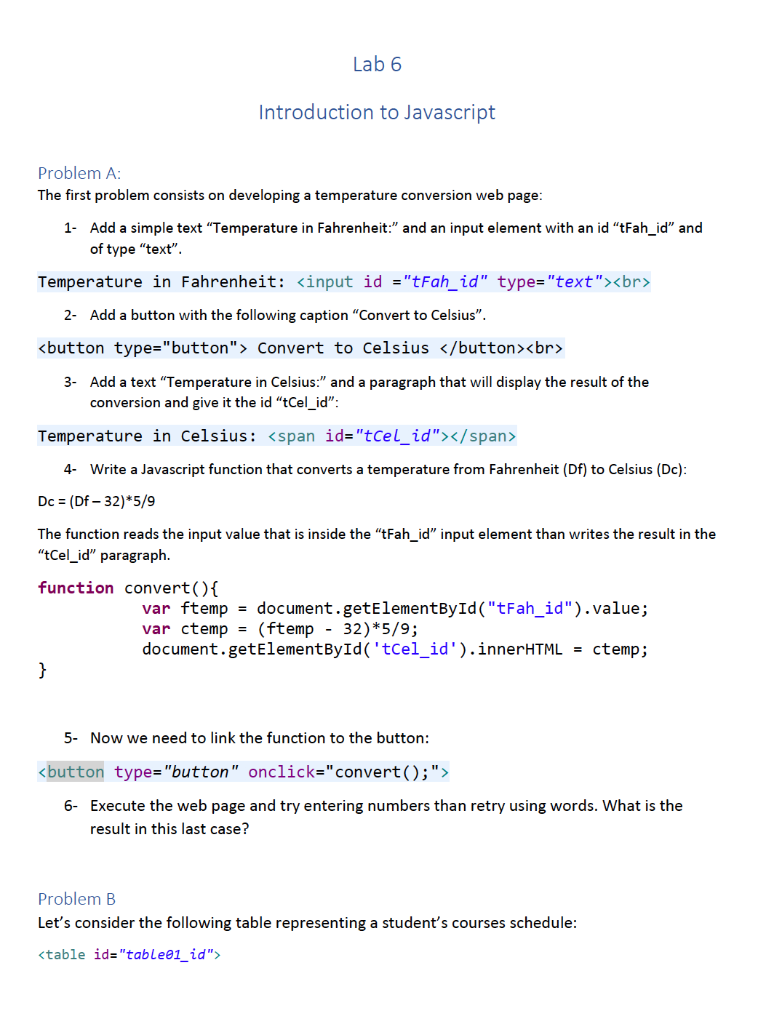 Lab 6

Introduction to Javascript

Problem A:
The first problem consists on developing a temperature conversion web page:

1- Add a simple text “Temperature in Fahrenheit:” and an input element with an id “tFah_id” and of type “text”.

Temperature in Fahrenheit: <input id ="tFah_id" type="text"><br>

2- Add a button with the following caption “Convert to Celsius”.

<button type="button"> Convert to Celsius </button><br>

3- Add a text “Temperature in Celsius:” and a paragraph that will display the result of the conversion and give it the id “tCel_id”:

Temperature in Celsius: <span id="tCel_id"></span>

4- Write a Javascript function that converts a temperature from Fahrenheit (Df) to Celsius (Dc):

Dc = (Df – 32)*5/9

The function reads the input value that is inside the “tFah_id” input element than writes the result in the “tCel_id” paragraph.

function convert(){
var ftemp = document.getElementById("tFah_id").value;
var ctemp = (ftemp - 32)*5/9;
document.getElementById('tCel_id').innerHTML = ctemp;
}

5- Now we need to link the function to the button:

<button type="button" onclick="convert();">

6- Execute the web page and try entering numbers than retry using words. What is the result in this last case?

Problem B
Let’s consider the following table representing a student’s courses schedule:

<table id="table01_id">